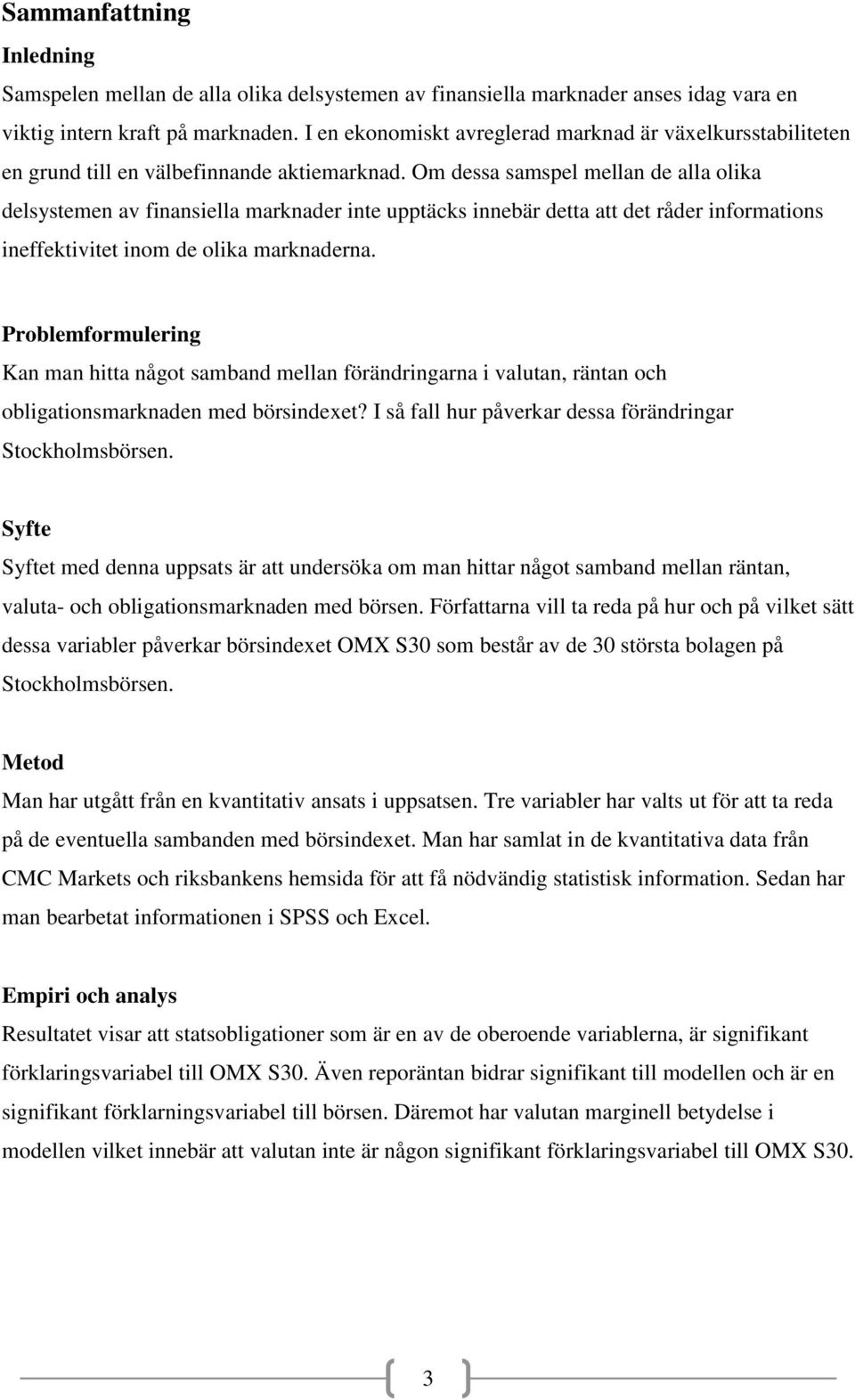 Sammanfattning

Inledning

Samspelen mellan de alla olika delsystemen av finansiella marknader anses idag vara en viktig intern kraft på marknaden. I en ekonomiskt avreglerad marknad är växelkursstabiliteten en grund till en välbefinnande aktiemarknad. Om dessa samspel mellan de alla olika delsystemen av finansiella marknader inte upptäcks innebär detta att det råder informations ineffektivitet inom de olika marknaderna.

Problemformulering

Kan man hitta något samband mellan förändringarna i valutan, räntan och obligationsmarknaden med börsindexet? I så fall hur påverkar dessa förändringar Stockholmsbörsen.

Syfte

Syftet med denna uppsats är att undersöka om man hittar något samband mellan räntan, valuta- och obligationsmarknaden med börsen. Författarna vill ta reda på hur och på vilket sätt dessa variabler påverkar börsindexet OMX S30 som består av de 30 största bolagen på Stockholmsbörsen.

Metod

Man har utgått från en kvantitativ ansats i uppsatsen. Tre variabler har valts ut för att ta reda på de eventuella sambanden med börsindexet. Man har samlat in de kvantitativa data från CMC Markets och riksbankens hemsida för att få nödvändig statistisk information. Sedan har man bearbetat informationen i SPSS och Excel.

Empiri och analys

Resultatet visar att statsobligationer som är en av de oberoende variablerna, är signifikant förklaringsvariabel till OMX S30. Även reporäntan bidrar signifikant till modellen och är en signifikant förklarningsvariabel till börsen. Däremot har valutan marginell betydelse i modellen vilket innebär att valutan inte är någon signifikant förklaringsvariabel till OMX S30.

3